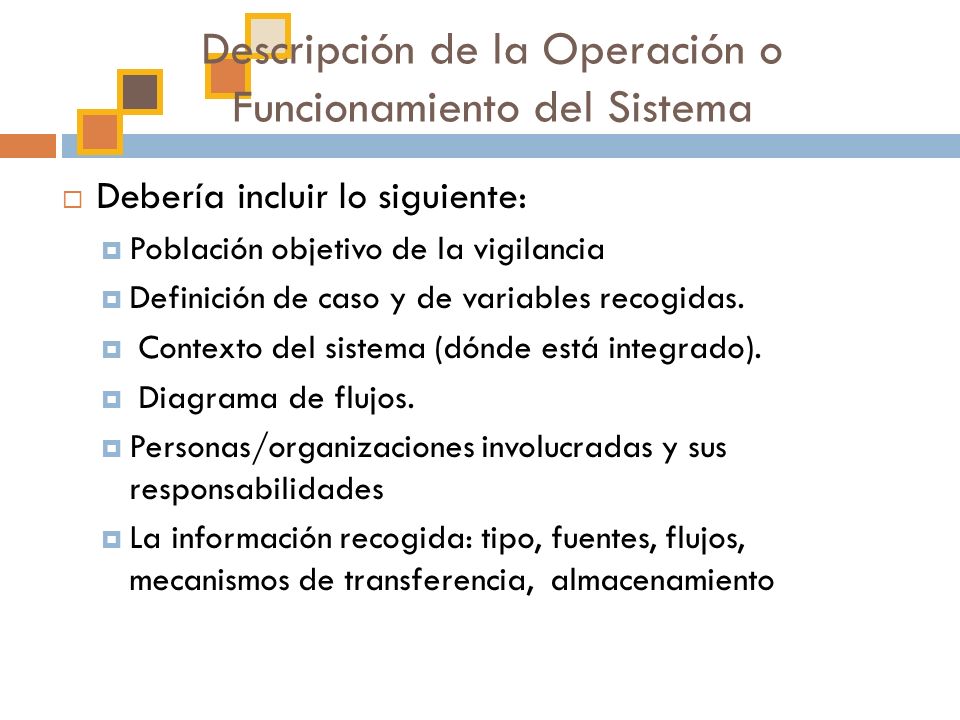 Descripción de la Operación o Funcionamiento del Sistema

Debería incluir lo siguiente:

Población objetivo de la vigilancia

Definición de caso y de variables recogidas.

Contexto del sistema (dónde está integrado).

Diagrama de flujos.

Personas/organizaciones involucradas y sus responsabilidades

La información recogida: tipo, fuentes, flujos, mecanismos de transferencia, almacenamiento